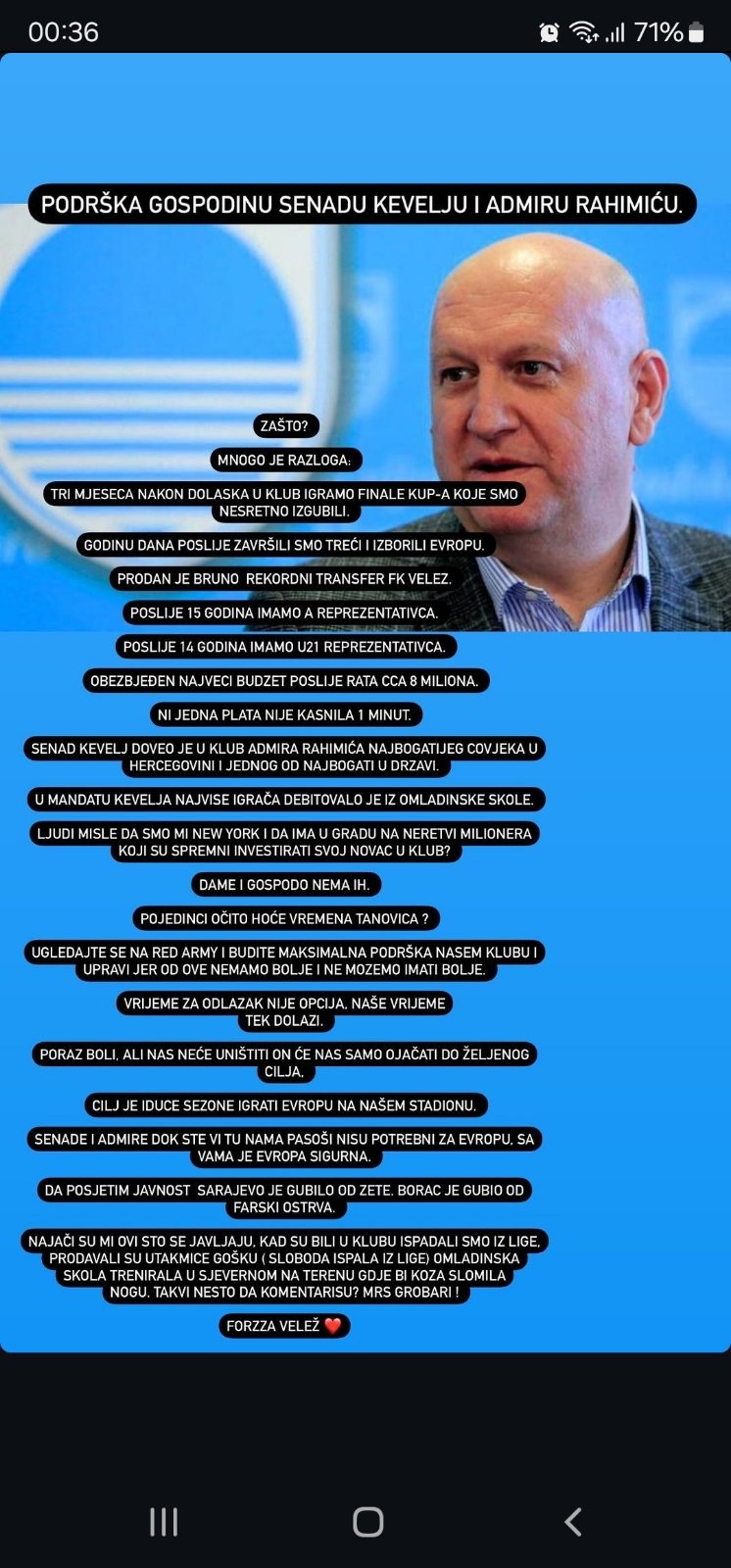 00:36
71%

PODRŠKA GOSPODINU SENADU KEVELJU I ADMIRU RAHIMIĆU.

ZAŠTO?

MNOGO JE RAZLOGA:

TRI MJESECA NAKON DOLASKA U KLUB IGRAMO FINALE KUP-A KOJE SMO NESRETNO IZGUBILI.

GODINU DANA POSLIJE ZAVRŠILI SMO TREĆI I IZBORILI EVROPU.

PRODAN JE BRUNO REKORDNI TRANSFER FK VELEZ.

POSLIJE 15 GODINA IMAMO A REPREZENTATIVCA.

POSLIJE 14 GODINA IMAMO U21 REPREZENTATIVCA.

OBEZBJEĐEN NAJVECI BUDZET POSLIJE RATA CCA 8 MILIONA.

NI JEDNA PLATA NIJE KASNILA 1 MINUT.

SENAD KEVELJ DOVEO JE U KLUB ADMIRA RAHIMIĆA NAJBOGATIJEG COVJEKA U HERCEGOVINI I JEDNOG OD NAJBOGATI U DRZAVI.

U MANDATU KEVELJA NAJVISE IGRAČA DEBITOVALO JE IZ OMLADINSKE SKOLE.

LJUDI MISLE DA SMO MI NEW YORK I DA IMA U GRADU NA NERETVI MILIONERA KOJI SU SPREMNI INVESTIRATI SVOJ NOVAC U KLUB?

DAME I GOSPODO NEMA IH.

POJEDINCI OČITO HOĆE VREMENA TANOVICA ?

UGLEDAJTE SE NA RED ARMY I BUDITE MAKSIMALNA PODRŠKA NASEM KLUBU I UPRAVI JER OD OVE NEMAMO BOLJE I NE MOZEMO IMATI BOLJE.

VRIJEME ZA ODLAZAK NIJE OPCIJA, NAŠE VRIJEME TEK DOLAZI.

PORAZ BOLI, ALI NAS NEĆE UNIŠTITI ON ĆE NAS SAMO OJAČATI DO ŽELJENOG CILJA.

CILJ JE IDUCE SEZONE IGRATI EVROPU NA NAŠEM STADIONU.

SENADE I ADMIRE DOK STE VI TU NAMA PASOŠI NISU POTREBNI ZA EVROPU, SA VAMA JE EVROPA SIGURNA.

DA POSJETIM JAVNOST SARAJEVO JE GUBILO OD ZETE. BORAC JE GUBIO OD FARSKI OSTRVA.

NAJAČI SU MI OVI STO SE JAVLJAJU, KAD SU BILI U KLUBU ISPADALI SMO IZ LIGE, PRODAVALI SU UTAKMICE GOŠKU ( SLOBODA ISPALA IZ LIGE) OMLADINSKA SKOLA TRENIRALA U SJEVERNOM NA TERENU GDJE BI KOZA SLOMILA NOGU. TAKVI NESTO DA KOMENTARISU? MRS GROBARI !

FORZZA VELEŽ ❤️